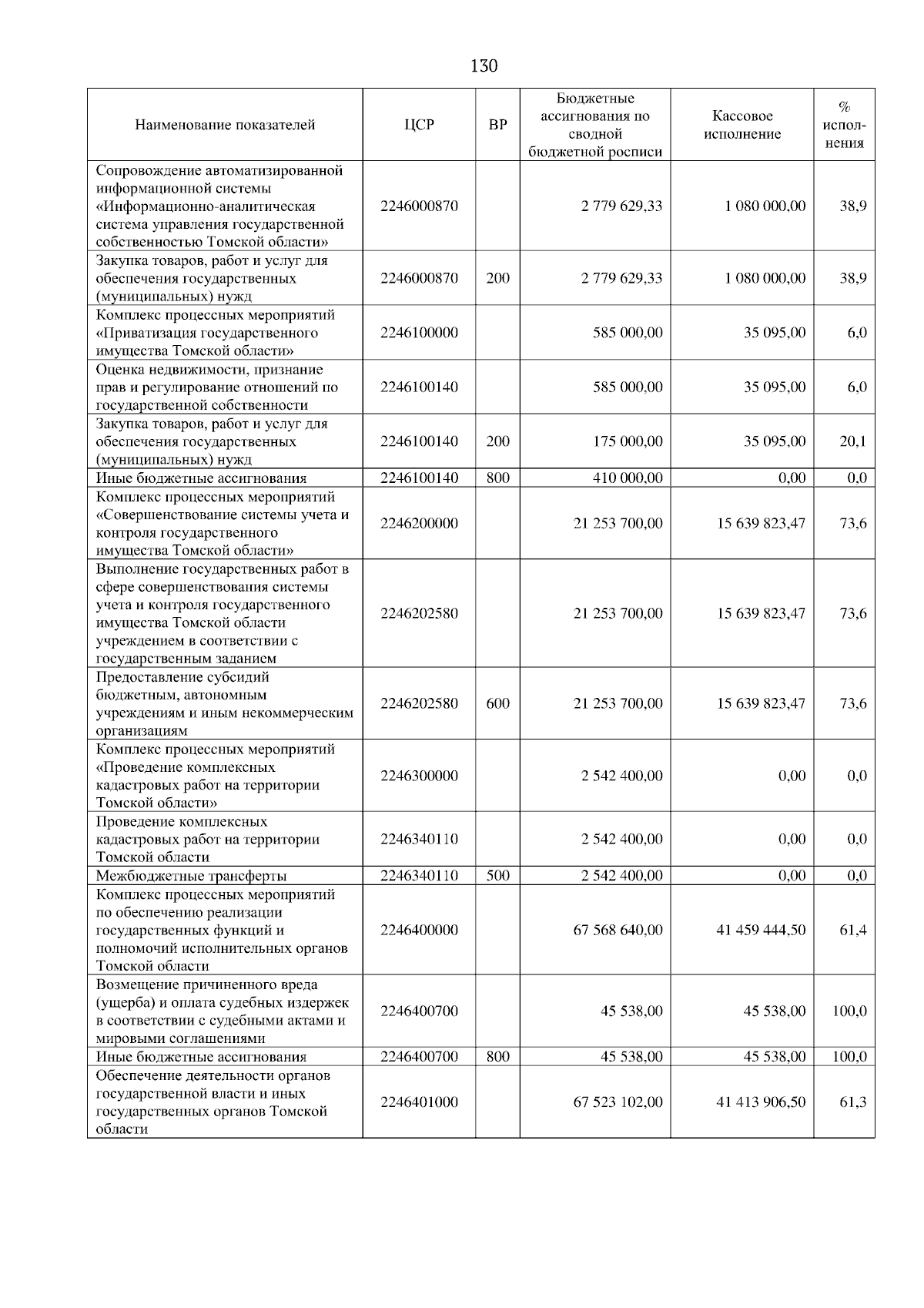 130

| Наименование показателей | ЦСР | ВР | Бюджетные ассигнования по сводной бюджетной росписи | Кассовое исполнение | % исполнения |
|---|---|---|---|---|---|
| Сопровождение автоматизированной информационной системы «Информационно-аналитическая система управления государственной собственностью Томской области» | 2246000870 | | 2 779 629,33 | 1 080 000,00 | 38,9 |
| Закупка товаров, работ и услуг для обеспечения государственных (муниципальных) нужд | 2246000870 | 200 | 2 779 629,33 | 1 080 000,00 | 38,9 |
| Комплекс процессных мероприятий «Приватизация государственного имущества Томской области» | 2246100000 | | 585 000,00 | 35 095,00 | 6,0 |
| Оценка недвижимости, признание прав и регулирование отношений по государственной собственности | 2246100140 | | 585 000,00 | 35 095,00 | 6,0 |
| Закупка товаров, работ и услуг для обеспечения государственных (муниципальных) нужд | 2246100140 | 200 | 175 000,00 | 35 095,00 | 20,1 |
| Иные бюджетные ассигнования | 2246100140 | 800 | 410 000,00 | 0,00 | 0,0 |
| Комплекс процессных мероприятий «Совершенствование системы учета и контроля государственного имущества Томской области» | 2246200000 | | 21 253 700,00 | 15 639 823,47 | 73,6 |
| Выполнение государственных работ в сфере совершенствования системы учета и контроля государственного имущества Томской области учреждением в соответствии с государственным заданием | 2246202580 | | 21 253 700,00 | 15 639 823,47 | 73,6 |
| Предоставление субсидий бюджетным, автономным учреждениям и иным некоммерческим организациям | 2246202580 | 600 | 21 253 700,00 | 15 639 823,47 | 73,6 |
| Комплекс процессных мероприятий «Проведение комплексных кадастровых работ на территории Томской области» | 2246300000 | | 2 542 400,00 | 0,00 | 0,0 |
| Проведение комплексных кадастровых работ на территории Томской области | 2246340110 | | 2 542 400,00 | 0,00 | 0,0 |
| Межбюджетные трансферты | 2246340110 | 500 | 2 542 400,00 | 0,00 | 0,0 |
| Комплекс процессных мероприятий по обеспечению реализации государственных функций и полномочий исполнительных органов Томской области | 2246400000 | | 67 568 640,00 | 41 459 444,50 | 61,4 |
| Возмещение причиненного вреда (ущерба) и оплата судебных издержек в соответствии с судебными актами и мировыми соглашениями | 2246400700 | | 45 538,00 | 45 538,00 | 100,0 |
| Иные бюджетные ассигнования | 2246400700 | 800 | 45 538,00 | 45 538,00 | 100,0 |
| Обеспечение деятельности органов государственной власти и иных государственных органов Томской области | 2246401000 | | 67 523 102,00 | 41 413 906,50 | 61,3 |